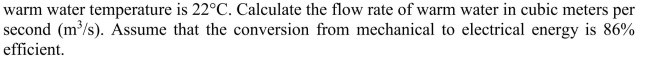 warm water temperature is 22°C. Calculate the flow rate of warm water in cubic meters per second ($m^3/s$). Assume that the conversion from mechanical to electrical energy is 86% efficient.